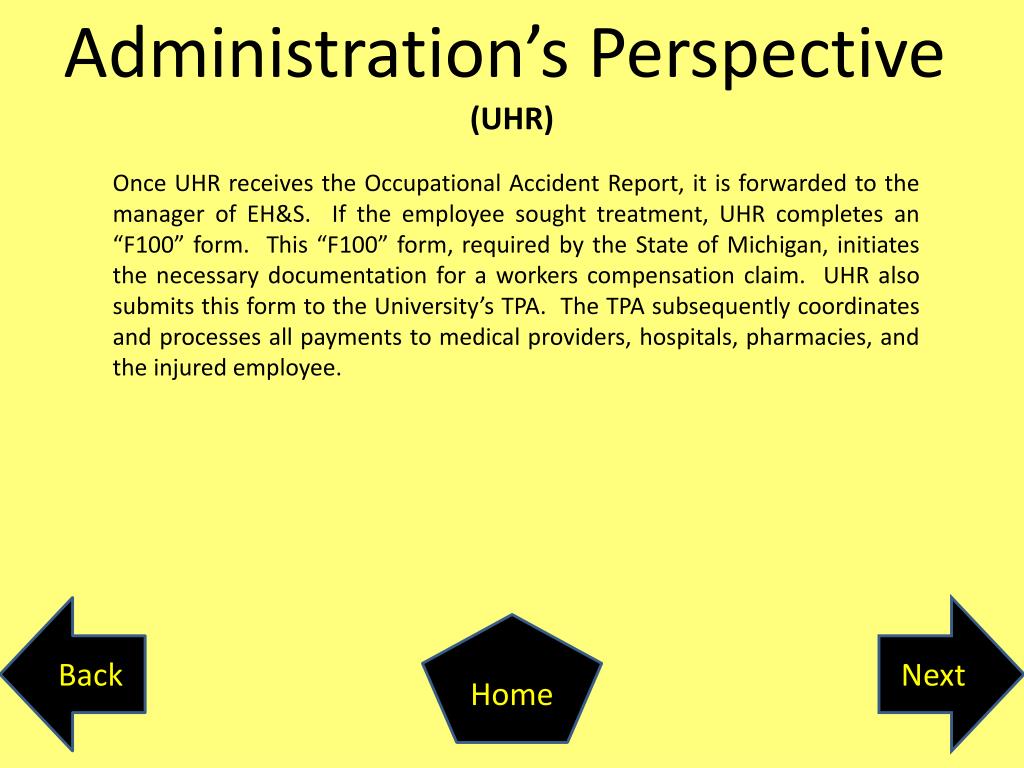 Administration’s Perspective
(UHR)

Once UHR receives the Occupational Accident Report, it is forwarded to the manager of EH&S. If the employee sought treatment, UHR completes an “F100” form. This “F100” form, required by the State of Michigan, initiates the necessary documentation for a workers compensation claim. UHR also submits this form to the University’s TPA. The TPA subsequently coordinates and processes all payments to medical providers, hospitals, pharmacies, and the injured employee.

Back

Home

Next